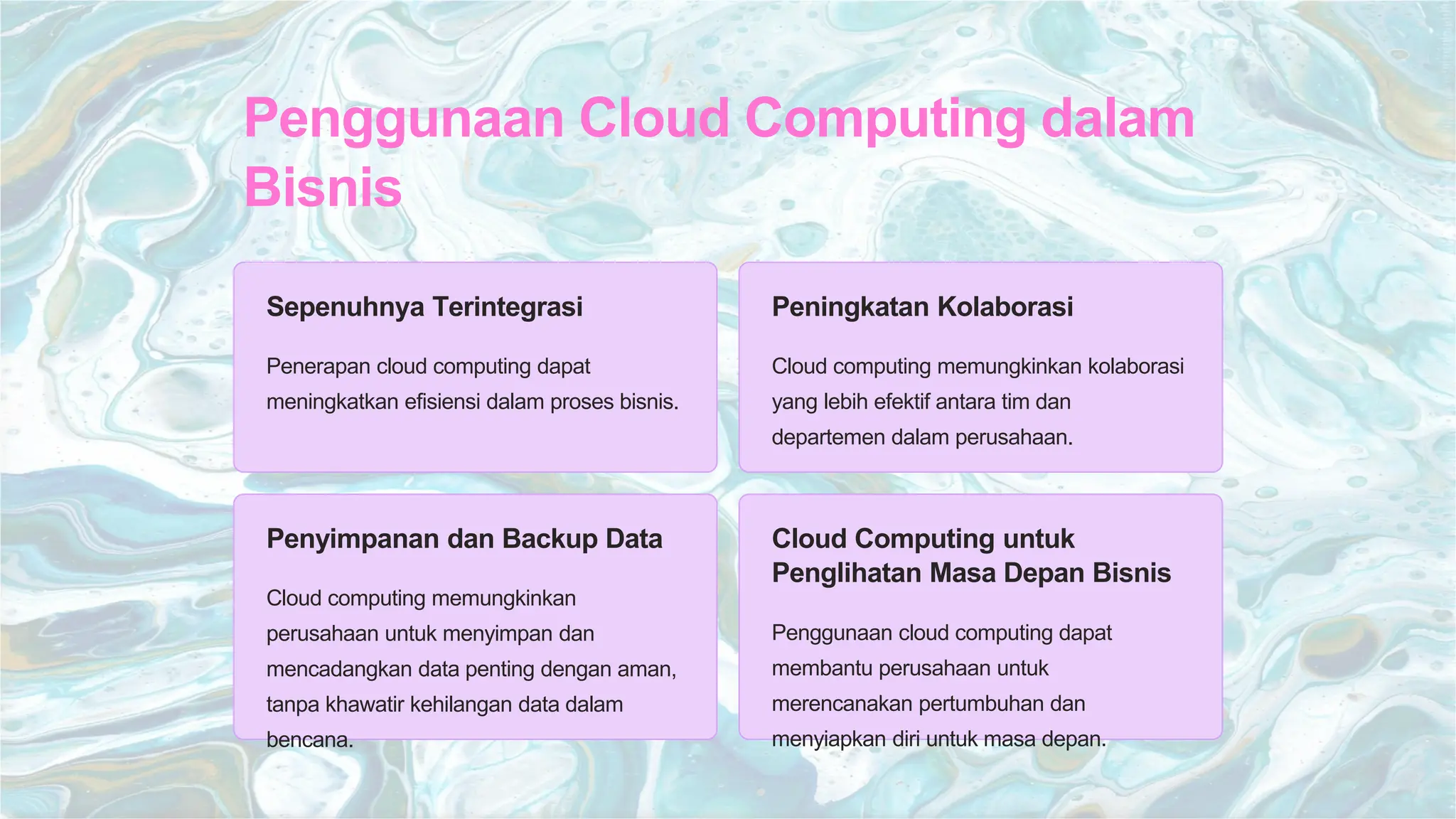 Penggunaan Cloud Computing dalam Bisnis

Sepenuhnya Terintegrasi

Penerapan cloud computing dapat meningkatkan efisiensi dalam proses bisnis.

Peningkatan Kolaborasi

Cloud computing memungkinkan kolaborasi yang lebih efektif antara tim dan departemen dalam perusahaan.

Penyimpanan dan Backup Data

Cloud computing memungkinkan perusahaan untuk menyimpan dan mencadangkan data penting dengan aman, tanpa khawatir kehilangan data dalam bencana.

Cloud Computing untuk Penglihatan Masa Depan Bisnis

Penggunaan cloud computing dapat membantu perusahaan untuk merencanakan pertumbuhan dan menyiapkan diri untuk masa depan.